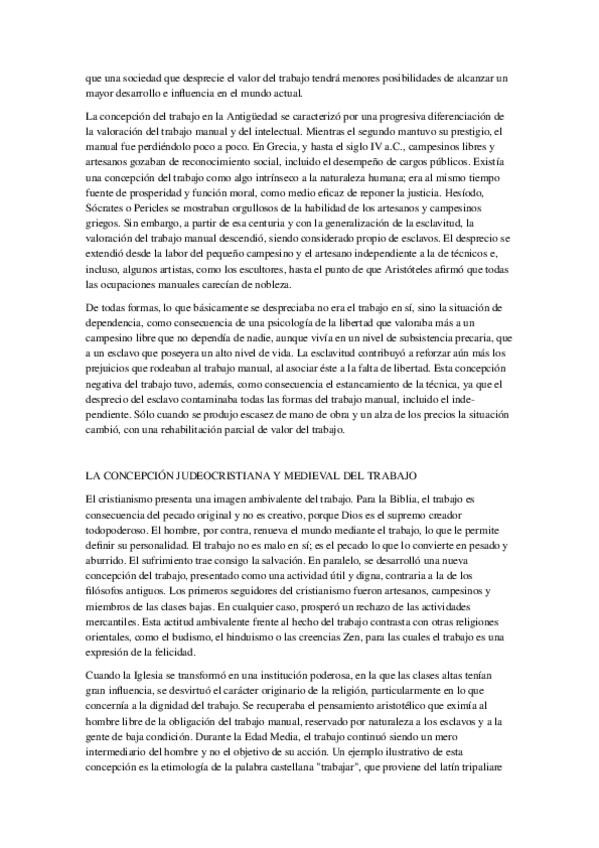 que una sociedad que desprecie el valor del trabajo tendrá menores posibilidades de alcanzar un mayor desarrollo e influencia en el mundo actual.

La concepción del trabajo en la Antigüedad se caracterizó por una progresiva diferenciación de la valoración del trabajo manual y del intelectual. Mientras el segundo mantuvo su prestigio, el manual fue perdiéndolo poco a poco. En Grecia, y hasta el siglo IV a.C., campesinos libres y artesanos gozaban de reconocimiento social, incluido el desempeño de cargos públicos. Existía una concepción del trabajo como algo intrínseco a la naturaleza humana; era al mismo tiempo fuente de prosperidad y función moral, como medio eficaz de reponer la justicia. Hesíodo, Sócrates o Pericles se mostraban orgullosos de la habilidad de los artesanos y campesinos griegos. Sin embargo, a partir de esa centuria y con la generalización de la esclavitud, la valoración del trabajo manual descendió, siendo considerado propio de esclavos. El desprecio se extendió desde la labor del pequeño campesino y el artesano independiente a la de técnicos e, incluso, algunos artistas, como los escultores, hasta el punto de que Aristóteles afirmó que todas las ocupaciones manuales carecían de nobleza.

De todas formas, lo que básicamente se despreciaba no era el trabajo en sí, sino la situación de dependencia, como consecuencia de una psicología de la libertad que valoraba más a un campesino libre que no dependía de nadie, aunque vivía en un nivel de subsistencia precaria, que a un esclavo que poseyera un alto nivel de vida. La esclavitud contribuyó a reforzar aún más los prejuicios que rodeaban al trabajo manual, al asociar éste a la falta de libertad. Esta concepción negativa del trabajo tuvo, además, como consecuencia el estancamiento de la técnica, ya que el desprecio del esclavo contaminaba todas las formas del trabajo manual, incluido el independiente. Sólo cuando se produjo escasez de mano de obra y un alza de los precios la situación cambió, con una rehabilitación parcial de valor del trabajo.

LA CONCEPCIÓN JUDEOCRISTIANA Y MEDIEVAL DEL TRABAJO

El cristianismo presenta una imagen ambivalente del trabajo. Para la Biblia, el trabajo es consecuencia del pecado original y no es creativo, porque Dios es el supremo creador todopoderoso. El hombre, por contra, renueva el mundo mediante el trabajo, lo que le permite definir su personalidad. El trabajo no es malo en sí; es el pecado lo que lo convierte en pesado y aburrido. El sufrimiento trae consigo la salvación. En paralelo, se desarrolló una nueva concepción del trabajo, presentado como una actividad útil y digna, contraria a la de los filósofos antiguos. Los primeros seguidores del cristianismo fueron artesanos, campesinos y miembros de las clases bajas. En cualquier caso, prosperó un rechazo de las actividades mercantiles. Esta actitud ambivalente frente al hecho del trabajo contrasta con otras religiones orientales, como el budismo, el hinduismo o las creencias Zen, para las cuales el trabajo es una expresión de la felicidad.

Cuando la Iglesia se transformó en una institución poderosa, en la que las clases altas tenían gran influencia, se desvirtuó el carácter originario de la religión, particularmente en lo que concernía a la dignidad del trabajo. Se recuperaba el pensamiento aristotélico que eximía al hombre libre de la obligación del trabajo manual, reservado por naturaleza a los esclavos y a la gente de baja condición. Durante la Edad Media, el trabajo continuó siendo un mero intermediario del hombre y no el objetivo de su acción. Un ejemplo ilustrativo de esta concepción es la etimología de la palabra castellana "trabajar", que proviene del latín tripaliare